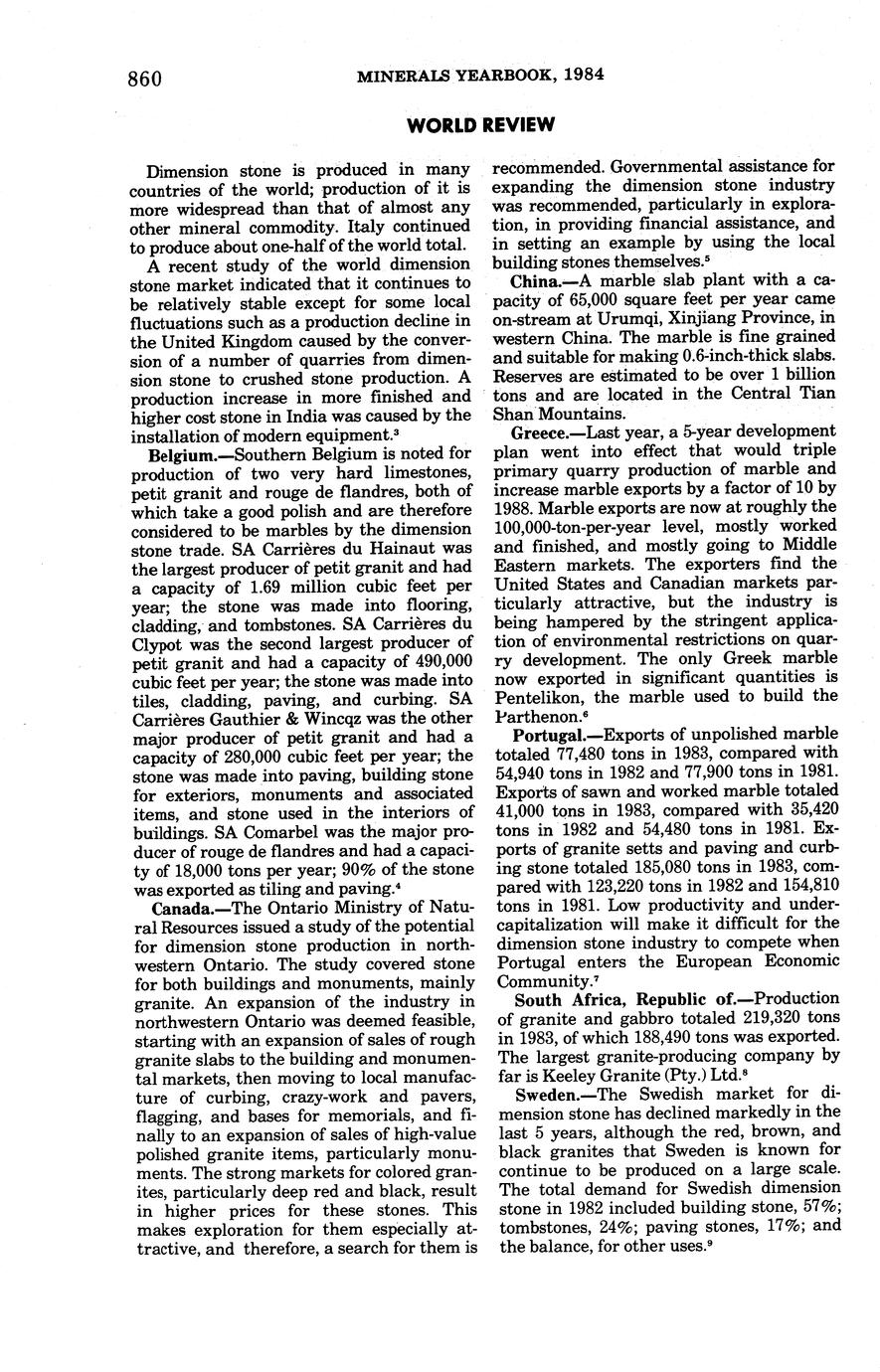 860 MINERALS YEARBOOK, 1984

WORLD REVIEW

Dimension stone is produced in many countries of the world; production of it is more widespread than that of almost any other mineral commodity. Italy continued to produce about one-half of the world total.

A recent study of the world dimension stone market indicated that it continues to be relatively stable except for some local fluctuations such as a production decline in the United Kingdom caused by the conversion of a number of quarries from dimension stone to crushed stone production. A production increase in more finished and higher cost stone in India was caused by the installation of modern equipment.$^3$

Belgium.—Southern Belgium is noted for production of two very hard limestones, petit granit and rouge de flandres, both of which take a good polish and are therefore considered to be marbles by the dimension stone trade. SA Carrières du Hainaut was the largest producer of petit granit and had a capacity of 1.69 million cubic feet per year; the stone was made into flooring, cladding, and tombstones. SA Carrières du Clypot was the second largest producer of petit granit and had a capacity of 490,000 cubic feet per year; the stone was made into tiles, cladding, paving, and curbing. SA Carrières Gauthier & Wincqz was the other major producer of petit granit and had a capacity of 280,000 cubic feet per year; the stone was made into paving, building stone for exteriors, monuments and associated items, and stone used in the interiors of buildings. SA Comarbel was the major producer of rouge de flandres and had a capacity of 18,000 tons per year; 90% of the stone was exported as tiling and paving.$^4$

Canada.—The Ontario Ministry of Natural Resources issued a study of the potential for dimension stone production in northwestern Ontario. The study covered stone for both buildings and monuments, mainly granite. An expansion of the industry in northwestern Ontario was deemed feasible, starting with an expansion of sales of rough granite slabs to the building and monumental markets, then moving to local manufacture of curbing, crazy-work and pavers, flagging, and bases for memorials, and finally to an expansion of sales of high-value polished granite items, particularly monuments. The strong markets for colored granites, particularly deep red and black, result in higher prices for these stones. This makes exploration for them especially attractive, and therefore, a search for them is recommended. Governmental assistance for expanding the dimension stone industry was recommended, particularly in exploration, in providing financial assistance, and in setting an example by using the local building stones themselves.$^5$

China.—A marble slab plant with a capacity of 65,000 square feet per year came on-stream at Urumqi, Xinjiang Province, in western China. The marble is fine grained and suitable for making 0.6-inch-thick slabs. Reserves are estimated to be over 1 billion tons and are located in the Central Tian Shan Mountains.

Greece.—Last year, a 5-year development plan went into effect that would triple primary quarry production of marble and increase marble exports by a factor of 10 by 1988. Marble exports are now at roughly the 100,000-ton-per-year level, mostly worked and finished, and mostly going to Middle Eastern markets. The exporters find the United States and Canadian markets particularly attractive, but the industry is being hampered by the stringent application of environmental restrictions on quarry development. The only Greek marble now exported in significant quantities is Pentelikon, the marble used to build the Parthenon.$^6$

Portugal.—Exports of unpolished marble totaled 77,480 tons in 1983, compared with 54,940 tons in 1982 and 77,900 tons in 1981. Exports of sawn and worked marble totaled 41,000 tons in 1983, compared with 35,420 tons in 1982 and 54,480 tons in 1981. Exports of granite setts and paving and curbing stone totaled 185,080 tons in 1983, compared with 123,220 tons in 1982 and 154,810 tons in 1981. Low productivity and undercapitalization will make it difficult for the dimension stone industry to compete when Portugal enters the European Economic Community.$^7$

South Africa, Republic of.—Production of granite and gabbro totaled 219,320 tons in 1983, of which 188,490 tons was exported. The largest granite-producing company by far is Keeley Granite (Pty.) Ltd.$^8$

Sweden.—The Swedish market for dimension stone has declined markedly in the last 5 years, although the red, brown, and black granites that Sweden is known for continue to be produced on a large scale. The total demand for Swedish dimension stone in 1982 included building stone, 57%; tombstones, 24%; paving stones, 17%; and the balance, for other uses.$^9$